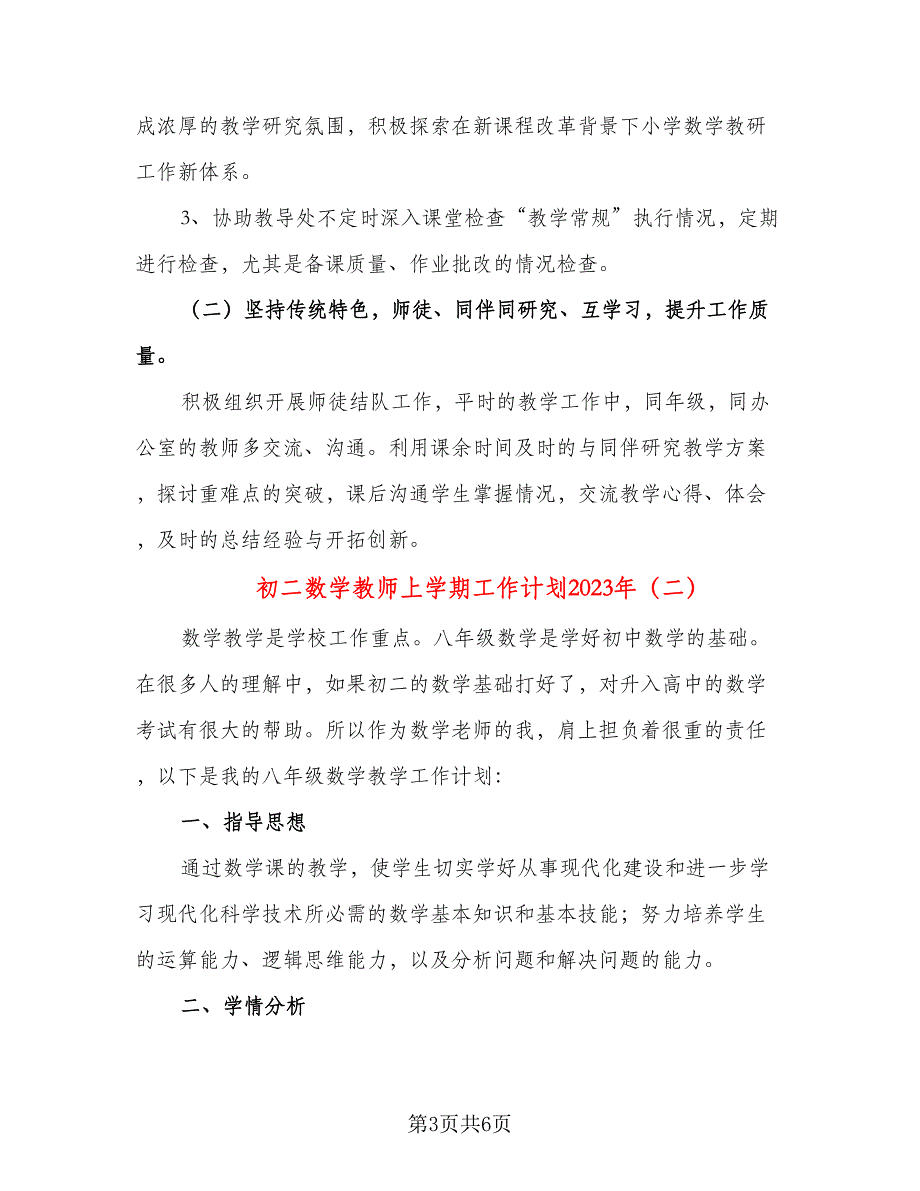 成浓厚的教学研究氛围，积极探索在新课程改革背景下小学数学教研工作新体系。

3、协助教导处不定时深入课堂检查“教学常规”执行情况，定期进行检查，尤其是备课质量、作业批改的情况检查。

（二）坚持传统特色，师徒、同伴同研究、互学习，提升工作质量。

积极组织开展师徒结队工作，平时的教学工作中，同年级，同办公室的教师多交流、沟通。利用课余时间及时的与同伴研究教学方案，探讨重难点的突破，课后沟通学生掌握情况，交流教学心得、体会，及时的总结经验与开拓创新。

初二数学教师上学期工作计划2023年（二）

数学教学是学校工作重点。八年级数学是学好初中数学的基础。在很多人的理解中，如果初二的数学基础打好了，对升入高中的数学考试有很大的帮助。所以作为数学老师的我，肩上担负着很重的责任，以下是我的八年级数学教学工作计划：

一、指导思想

通过数学课的教学，使学生切实学好从事现代化建设和进一步学习现代化科学技术所必需的数学基本知识和基本技能；努力培养学生的运算能力、逻辑思维能力，以及分析问题和解决问题的能力。

二、学情分析

第3页共6页